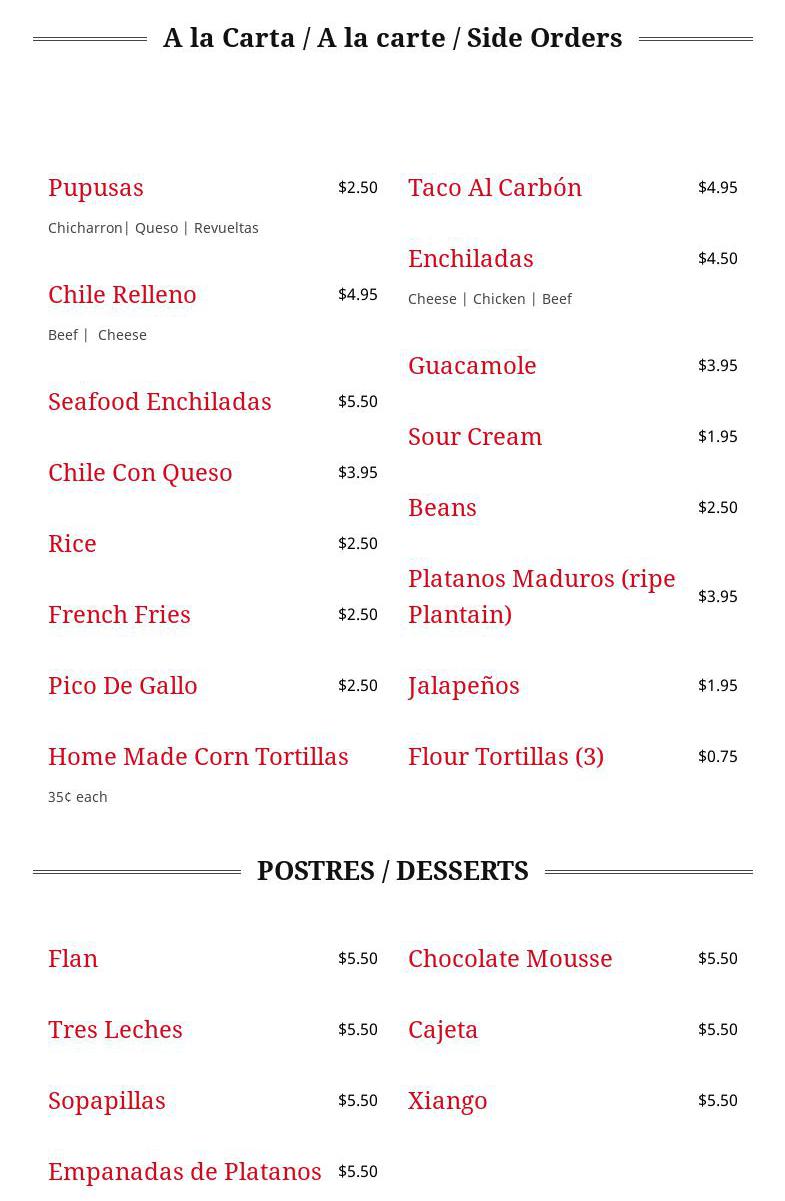 A la Carta / A la carte / Side Orders

Pupusas $2.50
Chicharron| Queso | Revueltas

Chile Relleno $4.95
Beef | Cheese

Seafood Enchiladas $5.50

Chile Con Queso $3.95

Rice $2.50

French Fries $2.50

Pico De Gallo $2.50

Home Made Corn Tortillas
35¢ each

Taco Al Carbón $4.95

Enchiladas $4.50
Cheese | Chicken | Beef

Guacamole $3.95

Sour Cream $1.95

Beans $2.50

Platanos Maduros (ripe Plantain) $3.95

Jalapeños $1.95

Flour Tortillas (3) $0.75

POSTRES / DESSERTS

Flan $5.50

Tres Leches $5.50

Sopapillas $5.50

Empanadas de Platanos $5.50

Chocolate Mousse $5.50

Cajeta $5.50

Xiango $5.50